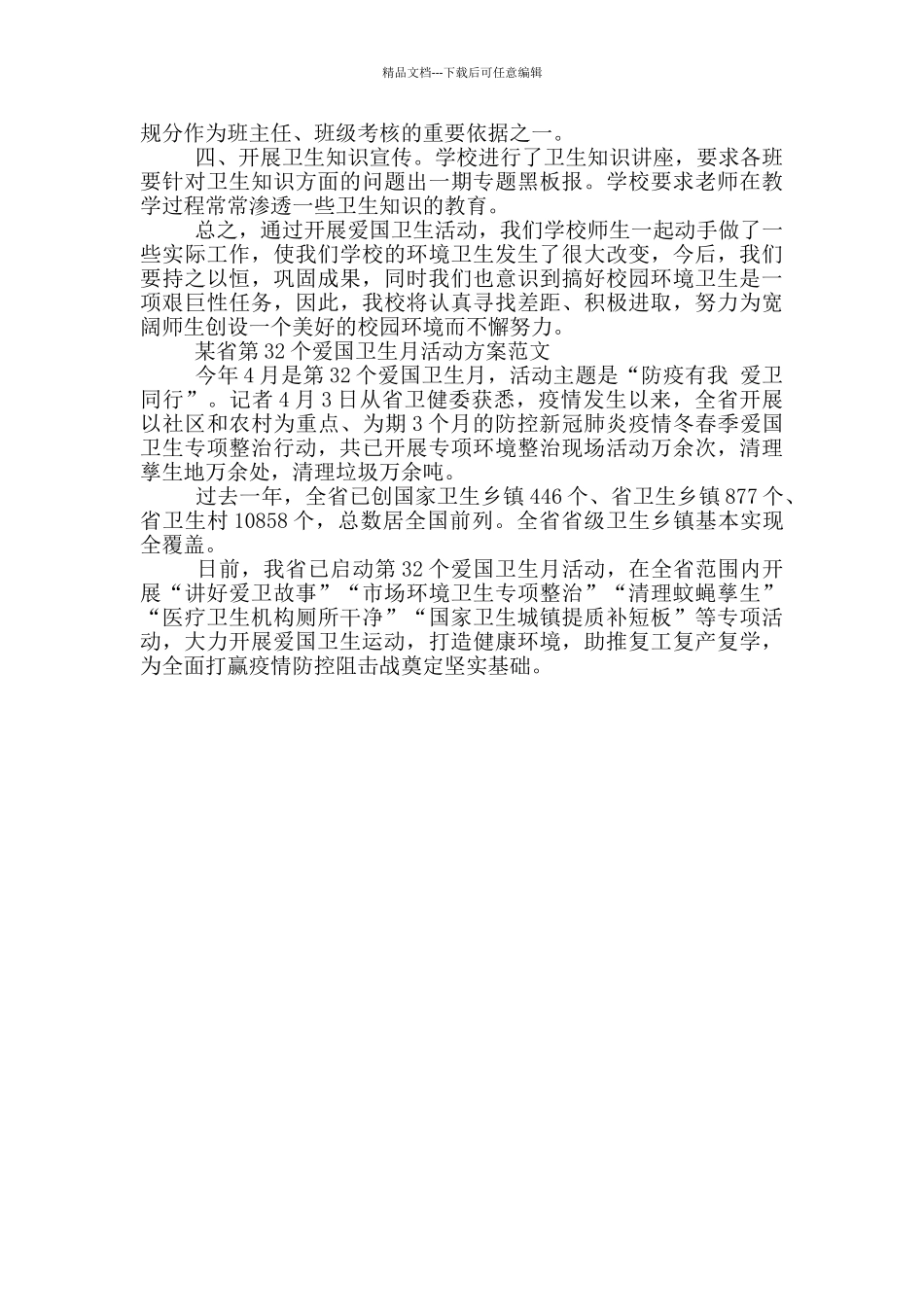 精品文档---下载后可任意编辑

规分作为班主任、班级考核的重要依据之一。

四、开展卫生知识宣传。学校进行了卫生知识讲座，要求各班要针对卫生知识方面的问题出一期专题黑板报。学校要求老师在教学过程常常渗透一些卫生知识的教育。

总之，通过开展爱国卫生活动，我们学校师生一起动手做了一些实际工作，使我们学校的环境卫生发生了很大改变，今后，我们要持之以恒，巩固成果，同时我们也意识到搞好校园环境卫生是一项艰巨性任务，因此，我校将认真寻找差距、积极进取，努力为宽阔师生创设一个美好的校园环境而不懈努力。

某省第32个爱国卫生月活动方案范文

今年4月是第32个爱国卫生月，活动主题是“防疫有我 爱卫同行”。记者4月3日从省卫健委获悉，疫情发生以来，全省开展以社区和农村为重点、为期3个月的防控新冠肺炎疫情冬春季爱国卫生专项整治行动，共已开展专项环境整治现场活动万余次，清理孳生地万余处，清理垃圾万余吨。

过去一年，全省已创国家卫生乡镇446个、省卫生乡镇877个、省卫生村10858个，总数居全国前列。全省省级卫生乡镇基本实现全覆盖。

日前，我省已启动第32个爱国卫生月活动，在全省范围内开展“讲好爱卫故事”“市场环境卫生专项整治”“清理蚊蝇孳生”“医疗卫生机构厕所干净”“国家卫生城镇提质补短板”等专项活动，大力开展爱国卫生运动，打造健康环境，助推复工复产复学，为全面打赢疫情防控阻击战奠定坚实基础。